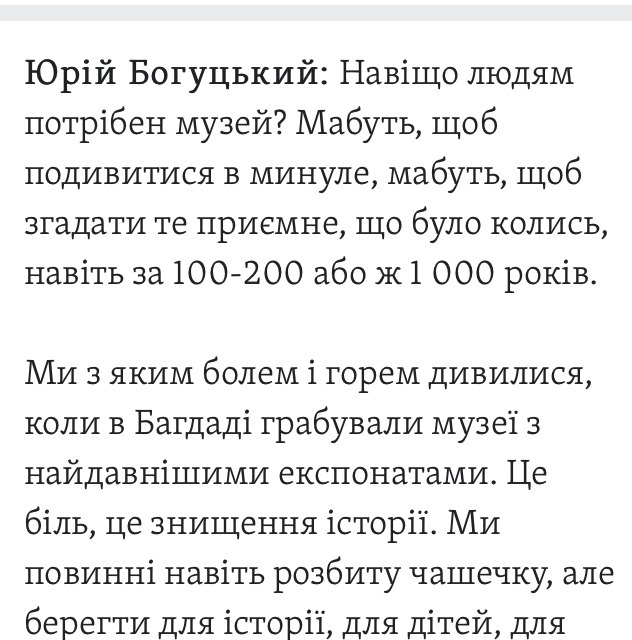 Юрій Богуцький: Навіщо людям потрібен музей? Мабуть, щоб подивитися в минуле, мабуть, щоб згадати те приємне, що було колись, навіть за 100-200 або ж 1 000 років.

Ми з яким болем і горем дивилися, коли в Багдаді грабували музеї з найдавнішими експонатами. Це біль, це знищення історії. Ми повинні навіть розбиту чашечку, але берегти для історії, для дітей, для